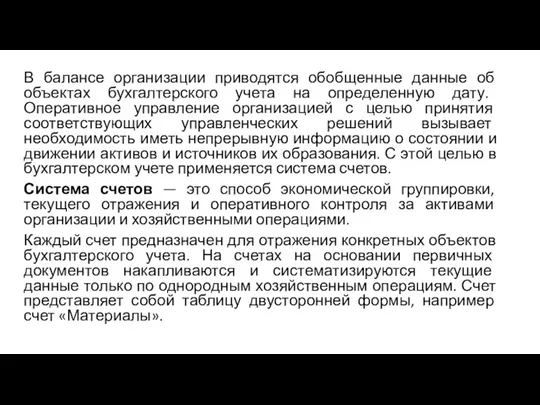 В балансе организации приводятся обобщенные данные об объектах бухгалтерского учета на определенную дату. Оперативное управление организацией с целью принятия соответствующих управленческих решений вызывает необходимость иметь непрерывную информацию о состоянии и движении активов и источников их образования. С этой целью в бухгалтерском учете применяется система счетов.

Система счетов — это способ экономической группировки, текущего отражения и оперативного контроля за активами организации и хозяйственными операциями.

Каждый счет предназначен для отражения конкретных объектов бухгалтерского учета. На счетах на основании первичных документов накапливаются и систематизируются текущие данные только по однородным хозяйственным операциям. Счет представляет собой таблицу двусторонней формы, например счет «Материалы».